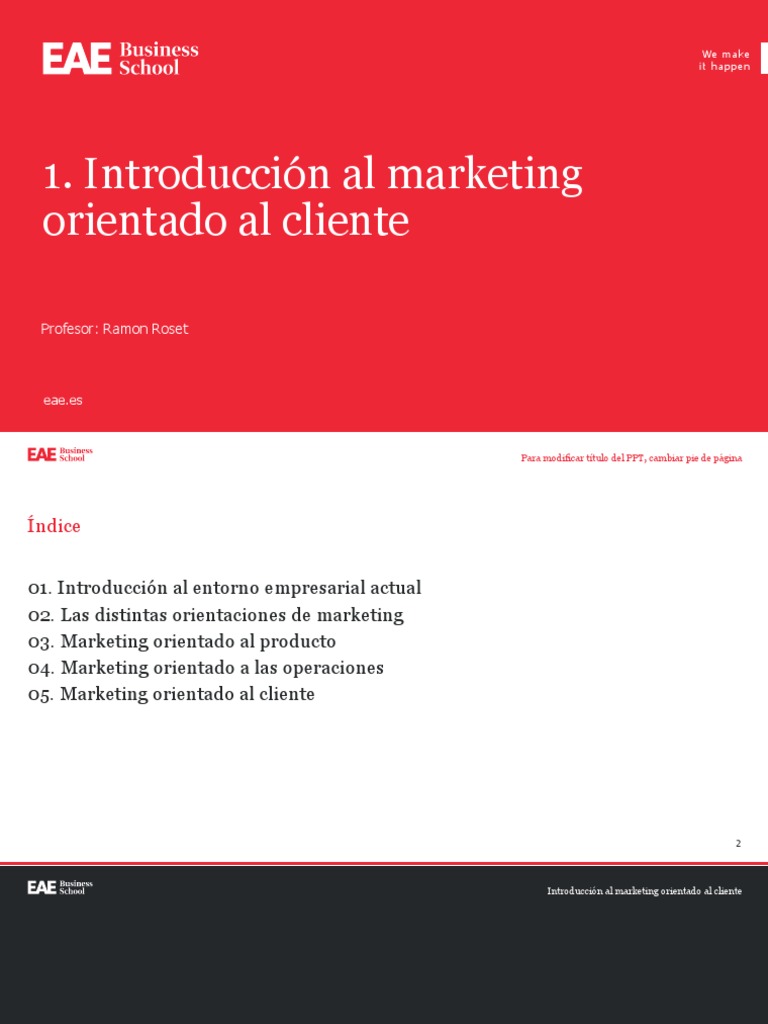 EAE Business School

We make it happen

1. Introducción al marketing orientado al cliente

Profesor: Ramon Roset

eae.es

EAE Business School

Para modificar título del PPT, cambiar pie de página

Índice

01. Introducción al entorno empresarial actual
02. Las distintas orientaciones de marketing
03. Marketing orientado al producto
04. Marketing orientado a las operaciones
05. Marketing orientado al cliente

2

EAE Business School

Introducción al marketing orientado al cliente